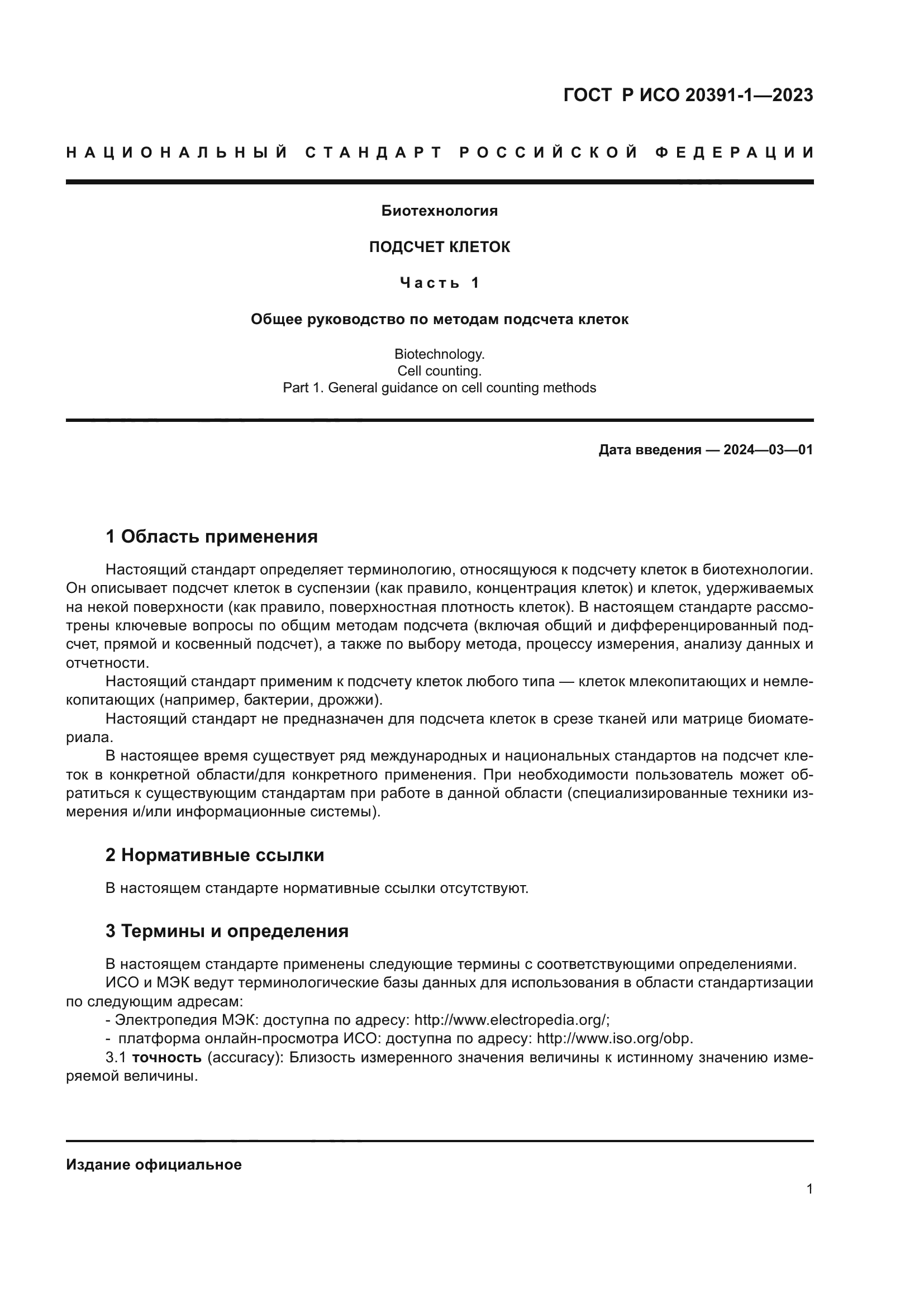 ГОСТ Р ИСО 20391-1—2023

НАЦИОНАЛЬНЫЙ СТАНДАРТ РОССИЙСКОЙ ФЕДЕРАЦИИ

Биотехнология

ПОДСЧЕТ КЛЕТОК

Часть 1

Общее руководство по методам подсчета клеток

Biotechnology.
Cell counting.
Part 1. General guidance on cell counting methods

Дата введения — 2024—03—01

1 Область применения

Настоящий стандарт определяет терминологию, относящуюся к подсчету клеток в биотехнологии. Он описывает подсчет клеток в суспензии (как правило, концентрация клеток) и клеток, удерживаемых на некой поверхности (как правило, поверхностная плотность клеток). В настоящем стандарте рассмотрены ключевые вопросы по общим методам подсчета (включая общий и дифференцированный подсчет, прямой и косвенный подсчет), а также по выбору метода, процессу измерения, анализу данных и отчетности.

Настоящий стандарт применим к подсчету клеток любого типа — клеток млекопитающих и немлекопитающих (например, бактерии, дрожжи).

Настоящий стандарт не предназначен для подсчета клеток в срезе тканей или матрице биоматериала.

В настоящее время существует ряд международных и национальных стандартов на подсчет клеток в конкретной области/для конкретного применения. При необходимости пользователь может обратиться к существующим стандартам при работе в данной области (специализированные техники измерения и/или информационные системы).

2 Нормативные ссылки

В настоящем стандарте нормативные ссылки отсутствуют.

3 Термины и определения

В настоящем стандарте применены следующие термины с соответствующими определениями.

ИСО и МЭК ведут терминологические базы данных для использования в области стандартизации по следующим адресам:

- Электропедия МЭК: доступна по адресу: http://www.electropedia.org/;

- платформа онлайн-просмотра ИСО: доступна по адресу: http://www.iso.org/obp.

3.1 точность (accuracy): Близость измеренного значения величины к истинному значению измеряемой величины.

Издание официальное

1